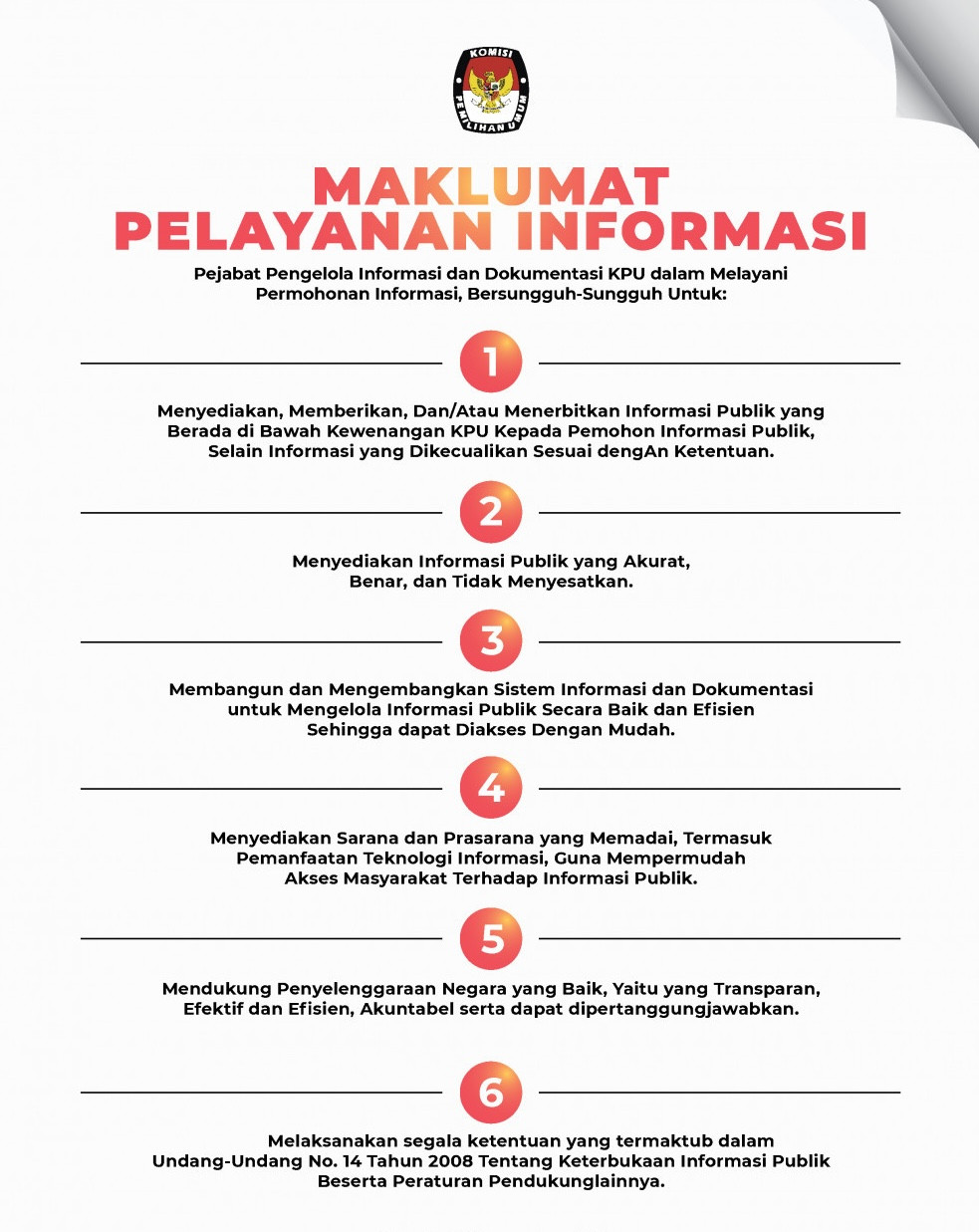 KOMISI PEMILIHAN UMUM

MAKLUMAT
PELAYANAN INFORMASI

Pejabat Pengelola Informasi dan Dokumentasi KPU dalam Melayani Permohonan Informasi, Bersungguh-Sungguh Untuk:

1

Menyediakan, Memberikan, Dan/Atau Menerbitkan Informasi Publik yang Berada di Bawah Kewenangan KPU Kepada Pemohon Informasi Publik, Selain Informasi yang Dikecualikan Sesuai dengAn Ketentuan.

2

Menyediakan Informasi Publik yang Akurat, Benar, dan Tidak Menyesatkan.

3

Membangun dan Mengembangkan Sistem Informasi dan Dokumentasi untuk Mengelola Informasi Publik Secara Baik dan Efisien Sehingga dapat Diakses Dengan Mudah.

4

Menyediakan Sarana dan Prasarana yang Memadai, Termasuk Pemanfaatan Teknologi Informasi, Guna Mempermudah Akses Masyarakat Terhadap Informasi Publik.

5

Mendukung Penyelenggaraan Negara yang Baik, Yaitu yang Transparan, Efektif dan Efisien, Akuntabel serta dapat dipertanggungjawabkan.

6

Melaksanakan segala ketentuan yang termaktub dalam Undang-Undang No. 14 Tahun 2008 Tentang Keterbukaan Informasi Publik Beserta Peraturan Pendukunglainnya.